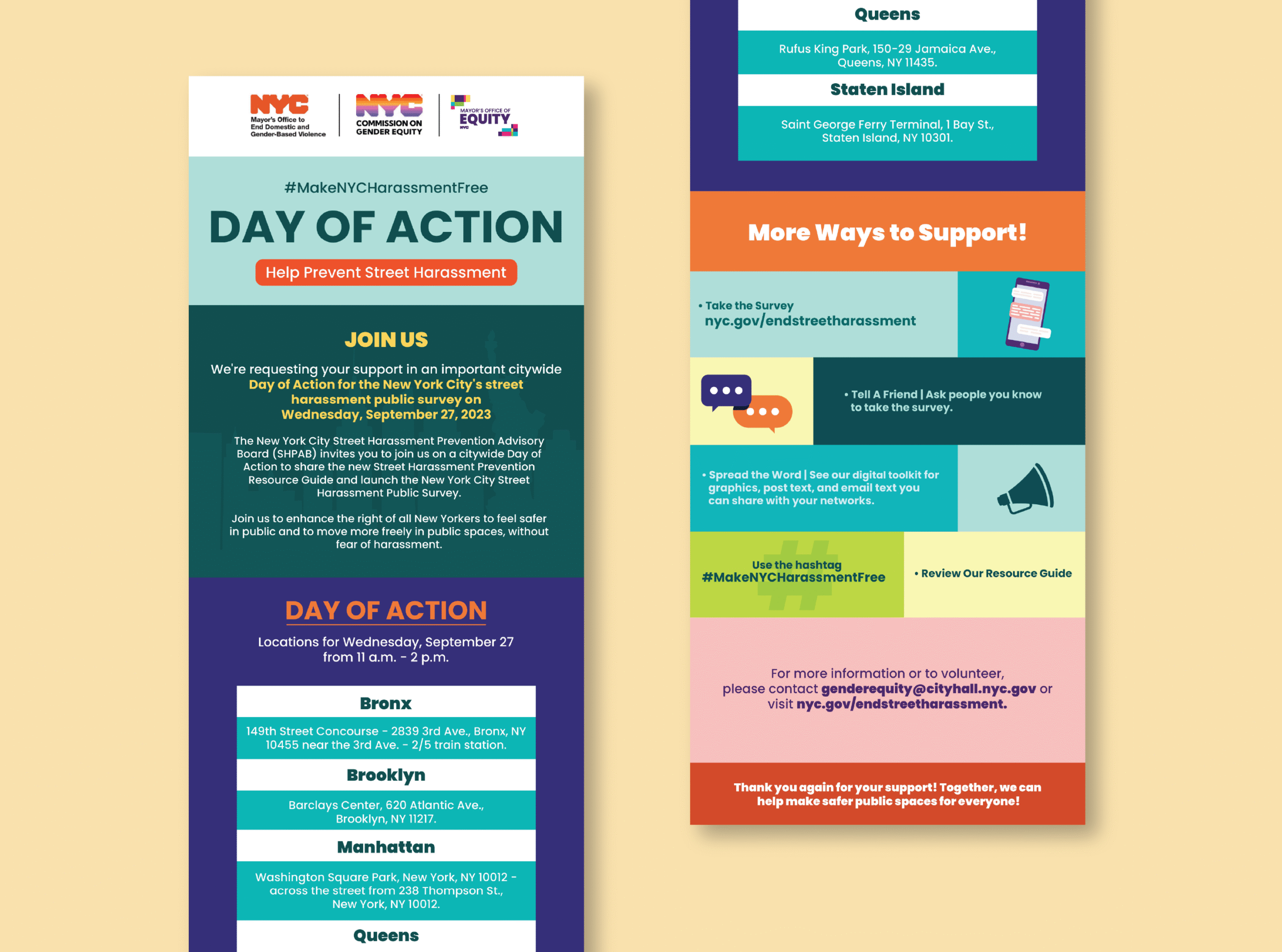 NYC Mayor's Office to End Domestic and Gender-Based Violence

NYC COMMISSION ON GENDER EQUITY

MAYOR'S OFFICE OF EQUITY NYC

#MakeNYCHarassmentFree

DAY OF ACTION

Help Prevent Street Harassment

JOIN US

We're requesting your support in an important citywide Day of Action for the New York City's street harassment public survey on Wednesday, September 27, 2023

The New York City Street Harassment Prevention Advisory Board (SHPAB) invites you to join us on a citywide Day of Action to share the new Street Harassment Prevention Resource Guide and launch the New York City Street Harassment Public Survey.

Join us to enhance the right of all New Yorkers to feel safer in public and to move more freely in public spaces, without fear of harassment.

DAY OF ACTION

Locations for Wednesday, September 27 from 11 a.m. - 2 p.m.

Bronx

149th Street Concourse - 2839 3rd Ave., Bronx, NY 10455 near the 3rd Ave. - 2/5 train station.

Brooklyn

Barclays Center, 620 Atlantic Ave., Brooklyn, NY 11217.

Manhattan

Washington Square Park, New York, NY 10012 - across the street from 238 Thompson St., New York, NY 10012.

Queens

Queens

Rufus King Park, 150-29 Jamaica Ave., Queens, NY 11435.

Staten Island

Saint George Ferry Terminal, 1 Bay St., Staten Island, NY 10301.

More Ways to Support!

• Take the Survey
nyc.gov/endstreetharassment

• Tell A Friend | Ask people you know to take the survey.

• Spread the Word | See our digital toolkit for graphics, post text, and email text you can share with your networks.

Use the hashtag
#MakeNYCHarassmentFree

• Review Our Resource Guide

For more information or to volunteer, please contact genderequity@cityhall.nyc.gov or visit nyc.gov/endstreetharassment.

Thank you again for your support! Together, we can help make safer public spaces for everyone!